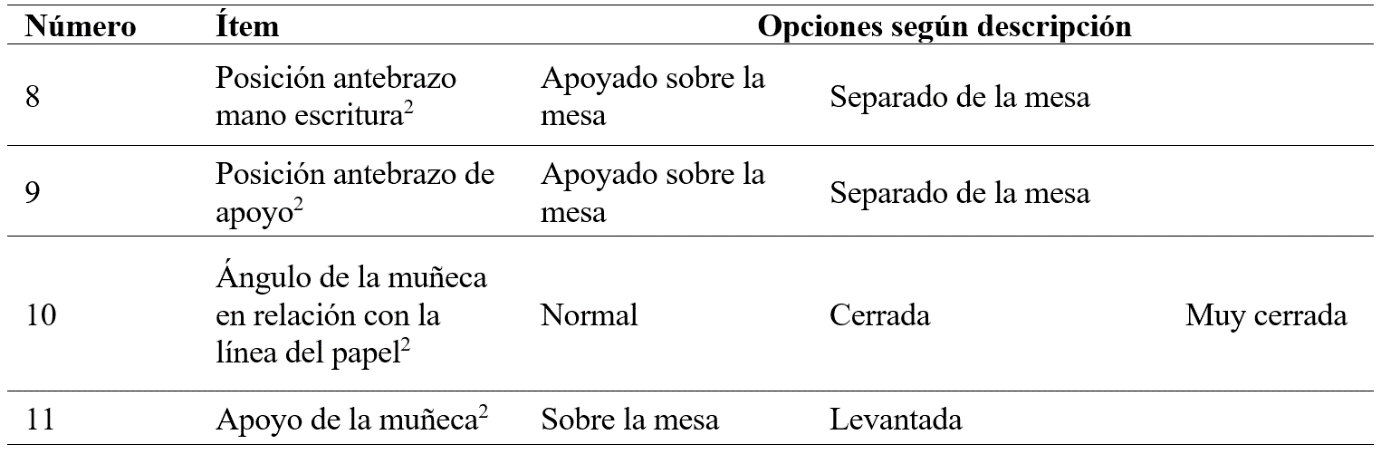 | Número | Ítem | Opciones según descripción | | |
|---|---|---|---|---|
| 8 | Posición antebrazo mano escritura$^{2}$ | Apoyado sobre la mesa | Separado de la mesa | |
| 9 | Posición antebrazo de apoyo$^{2}$ | Apoyado sobre la mesa | Separado de la mesa | |
| 10 | Ángulo de la muñeca en relación con la línea del papel$^{2}$ | Normal | Cerrada | Muy cerrada |
| 11 | Apoyo de la muñeca$^{2}$ | Sobre la mesa | Levantada | |